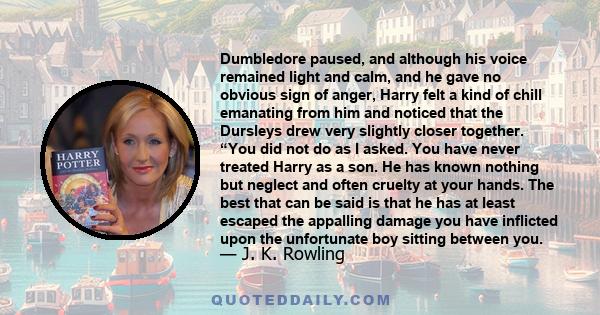 HARRY POTTER

Dumbledore paused, and although his voice remained light and calm, and he gave no obvious sign of anger, Harry felt a kind of chill emanating from him and noticed that the Dursleys drew very slightly closer together. “You did not do as I asked. You have never treated Harry as a son. He has known nothing but neglect and often cruelty at your hands. The best that can be said is that he has at least escaped the appalling damage you have inflicted upon the unfortunate boy sitting between you.
— J. K. Rowling

QUOTEDDAILY.COM